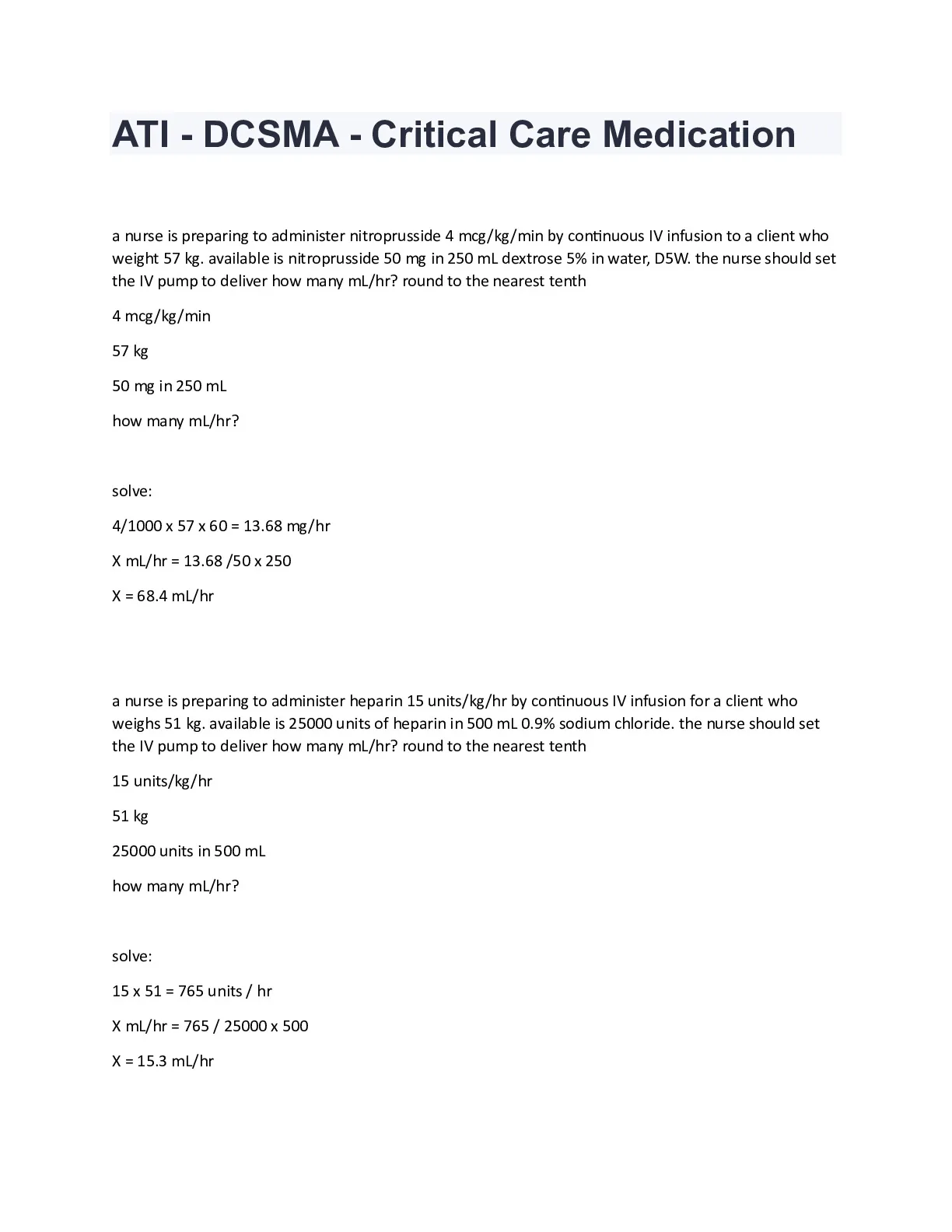 ATI - DCSMA - Critical Care Medication

a nurse is preparing to administer nitroprusside 4 mcg/kg/min by continuous IV infusion to a client who weight 57 kg. available is nitroprusside 50 mg in 250 mL dextrose 5% in water, D5W. the nurse should set the IV pump to deliver how many mL/hr? round to the nearest tenth

4 mcg/kg/min

57 kg

50 mg in 250 mL

how many mL/hr?

solve:

4/1000 x 57 x 60 = 13.68 mg/hr

X mL/hr = 13.68 /50 x 250

X = 68.4 mL/hr

a nurse is preparing to administer heparin 15 units/kg/hr by continuous IV infusion for a client who weighs 51 kg. available is 25000 units of heparin in 500 mL 0.9% sodium chloride. the nurse should set the IV pump to deliver how many mL/hr? round to the nearest tenth

15 units/kg/hr

51 kg

25000 units in 500 mL

how many mL/hr?

solve:

15 x 51 = 765 units / hr

X mL/hr = 765 / 25000 x 500

X = 15.3 mL/hr